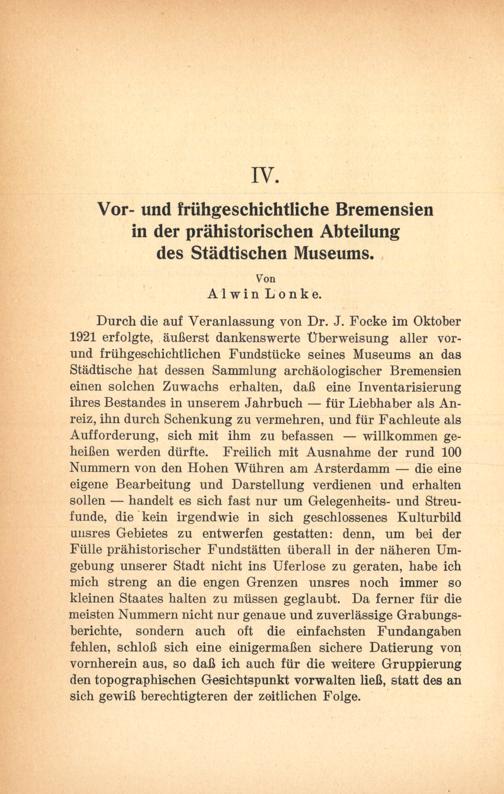 IV.

Vor- und frühgeschichtliche Bremensien in der prähistorischen Abteilung des Städtischen Museums.

Von
Alwin Lonke.

Durch die auf Veranlassung von Dr. J. Focke im Oktober 1921 erfolgte, äußerst dankenswerte Überweisung aller vor- und frühgeschichtlichen Fundstücke seines Museums an das Städtische hat dessen Sammlung archäologischer Bremensien einen solchen Zuwachs erhalten, daß eine Inventarisierung ihres Bestandes in unserem Jahrbuch — für Liebhaber als Anreiz, ihn durch Schenkung zu vermehren, und für Fachleute als Aufforderung, sich mit ihm zu befassen — willkommen geheißen werden dürfte. Freilich mit Ausnahme der rund 100 Nummern von den Hohen Wühren am Arsterdamm — die eine eigene Bearbeitung und Darstellung verdienen und erhalten sollen — handelt es sich fast nur um Gelegenheits- und Streufunde, die kein irgendwie in sich geschlossenes Kulturbild unsres Gebietes zu entwerfen gestatten: denn, um bei der Fülle prähistorischer Fundstätten überall in der näheren Umgebung unserer Stadt nicht ins Uferlose zu geraten, habe ich mich streng an die engen Grenzen unsres noch immer so kleinen Staates halten zu müssen geglaubt. Da ferner für die meisten Nummern nicht nur genaue und zuverlässige Grabungsberichte, sondern auch oft die einfachsten Fundangaben fehlen, schloß sich eine einigermaßen sichere Datierung von vornherein aus, so daß ich auch für die weitere Gruppierung den topographischen Gesichtspunkt vorwalten ließ, statt des an sich gewiß berechtigteren der zeitlichen Folge.